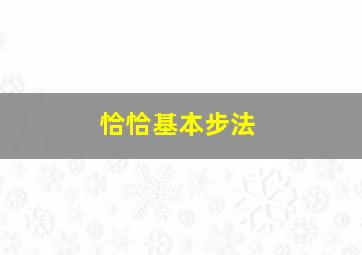 恰恰基本步法